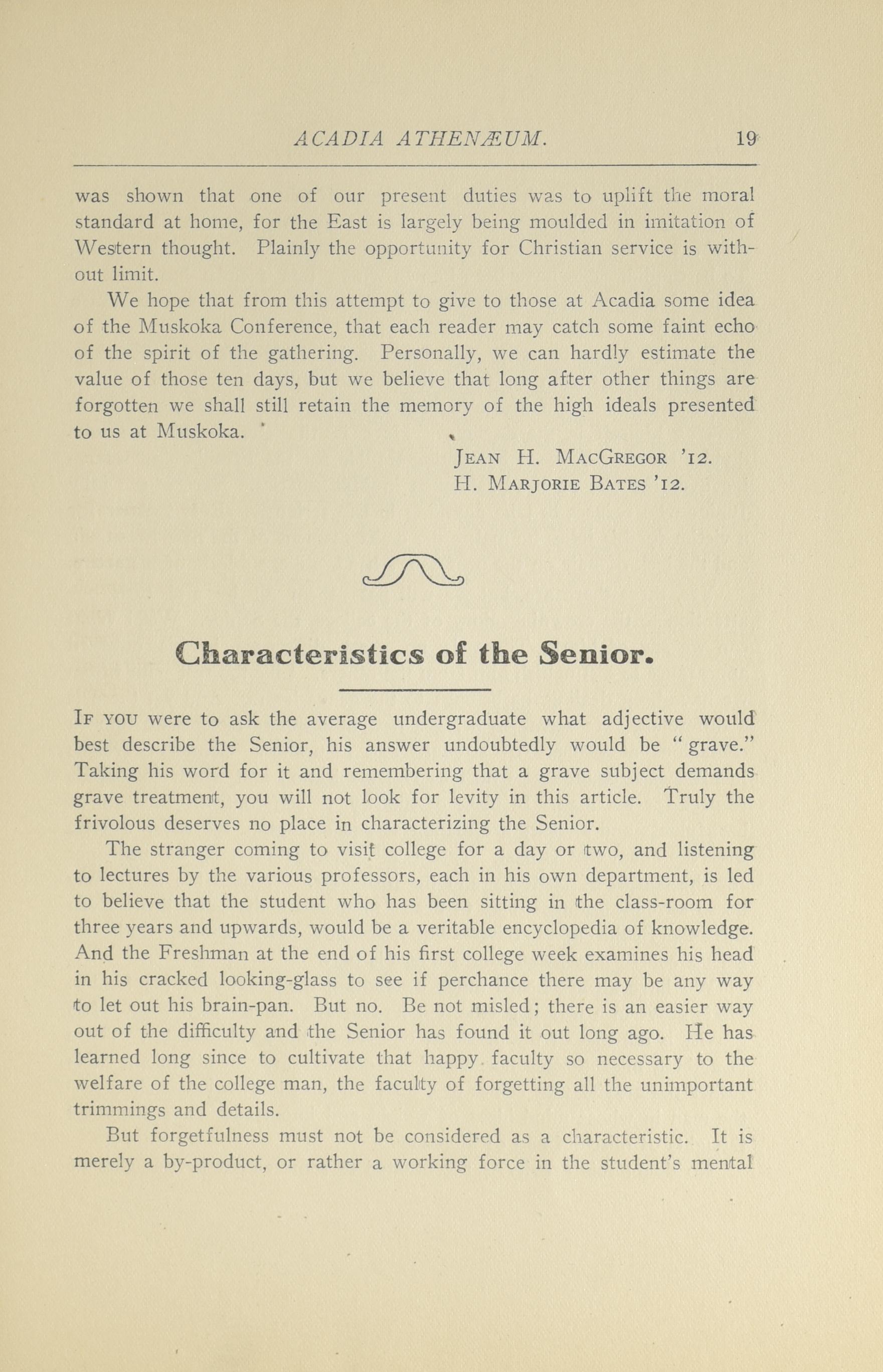 ACADIA ATHENÆUM. 19

was shown that one of our present duties was to uplift the moral standard at home, for the East is largely being moulded in imitation of Western thought. Plainly the opportunity for Christian service is without limit.

We hope that from this attempt to give to those at Acadia some idea of the Muskoka Conference, that each reader may catch some faint echo of the spirit of the gathering. Personally, we can hardly estimate the value of those ten days, but we believe that long after other things are forgotten we shall still retain the memory of the high ideals presented to us at Muskoka.

JEAN H. MACGREGOR '12.
H. MARJORIE BATES '12.

Characteristics of the Senior.

IF YOU were to ask the average undergraduate what adjective would best describe the Senior, his answer undoubtedly would be "grave." Taking his word for it and remembering that a grave subject demands grave treatment, you will not look for levity in this article. Truly the frivolous deserves no place in characterizing the Senior.

The stranger coming to visit college for a day or two, and listening to lectures by the various professors, each in his own department, is led to believe that the student who has been sitting in the class-room for three years and upwards, would be a veritable encyclopedia of knowledge. And the Freshman at the end of his first college week examines his head in his cracked looking-glass to see if perchance there may be any way to let out his brain-pan. But no. Be not misled; there is an easier way out of the difficulty and the Senior has found it out long ago. He has learned long since to cultivate that happy faculty so necessary to the welfare of the college man, the faculty of forgetting all the unimportant trimmings and details.

But forgetfulness must not be considered as a characteristic. It is merely a by-product, or rather a working force in the student's mental